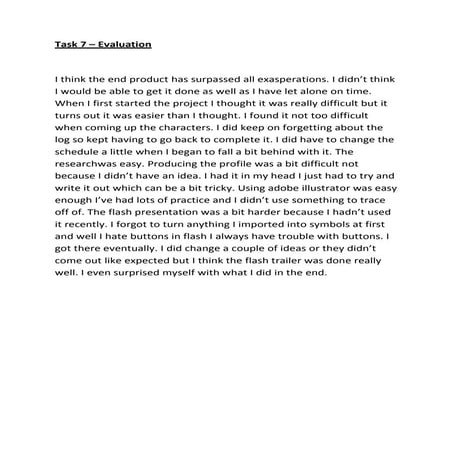 Task 7 – Evaluation

I think the end product has surpassed all exasperations. I didn't think I would be able to get it done as well as I have let alone on time. When I first started the project I thought it was really difficult but it turns out it was easier than I thought. I found it not too difficult when coming up the characters. I did keep on forgetting about the log so kept having to go back to complete it. I did have to change the schedule a little when I began to fall a bit behind with it. The researchwas easy. Producing the profile was a bit difficult not because I didn't have an idea. I had it in my head I just had to try and write it out which can be a bit tricky. Using adobe illustrator was easy enough I've had lots of practice and I didn't use something to trace off of. The flash presentation was a bit harder because I hadn't used it recently. I forgot to turn anything I imported into symbols at first and well I hate buttons in flash I always have trouble with buttons. I got there eventually. I did change a couple of ideas or they didn't come out like expected but I think the flash trailer was done really well. I even surprised myself with what I did in the end.